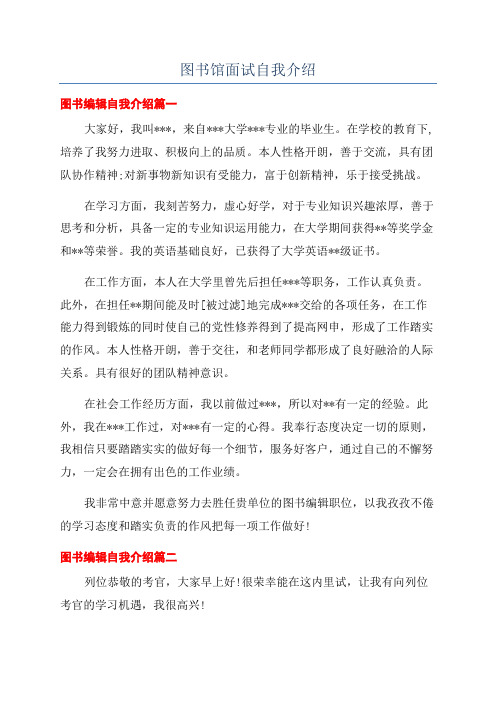 图书馆面试自我介绍

图书编辑自我介绍篇一

大家好，我叫***，来自***大学***专业的毕业生。在学校的教育下，培养了我努力进取、积极向上的品质。本人性格开朗，善于交流，具有团队协作精神;对新事物新知识有受能力，富于创新精神，乐于接受挑战。

在学习方面，我刻苦努力，虚心好学，对于专业知识兴趣浓厚，善于思考和分析，具备一定的专业知识运用能力，在大学期间获得**等奖学金和**等荣誉。我的英语基础良好，已获得了大学英语**级证书。

在工作方面，本人在大学里曾先后担任***等职务，工作认真负责。此外，在担任**期间能及时[被过滤]地完成***交给的各项任务，在工作能力得到锻炼的同时使自己的党性修养得到了提高网申，形成了工作踏实的作风。本人性格开朗，善于交往，和老师同学都形成了良好融洽的人际关系。具有很好的团队精神意识。

在社会工作经历方面，我以前做过***，所以对**有一定的经验。此外，我在***工作过，对***有一定的心得。我奉行态度决定一切的原则，我相信只要踏踏实实的做好每一个细节，服务好客户，通过自己的不懈努力，一定会在拥有出色的工作业绩。

我非常中意并愿意努力去胜任贵单位的图书编辑职位，以我孜孜不倦的学习态度和踏实负责的作风把每一项工作做好!

图书编辑自我介绍篇二

列位恭敬的考官，大家早上好!很荣幸能在这内里试，让我有向列位考官的学习机遇，我很高兴!